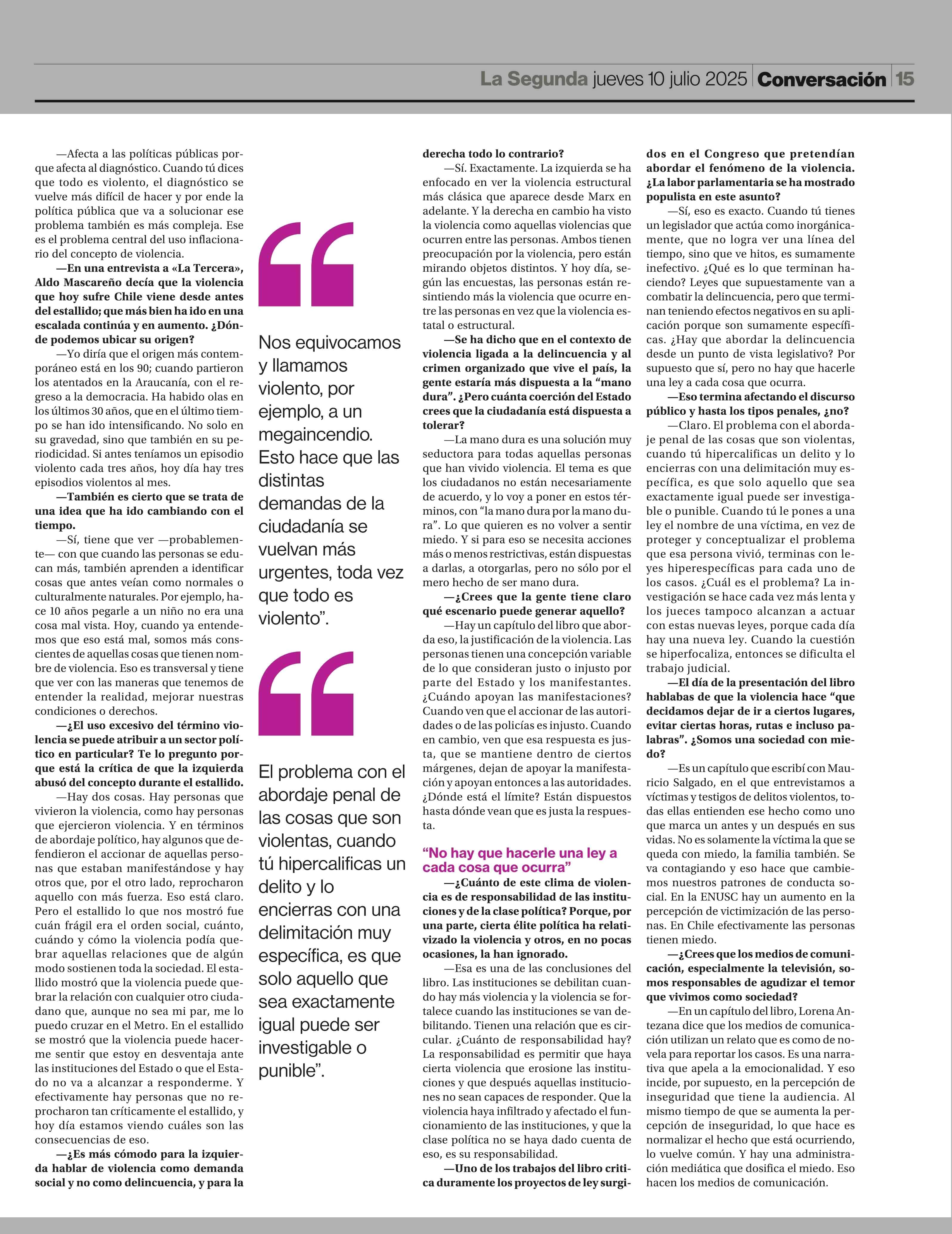 La Segunda jueves 10 julio 2025 Conversación 15

—Afecta a las políticas públicas porque afecta al diagnóstico. Cuando tú dices que todo es violento, el diagnóstico se vuelve más difícil de hacer y por ende la política pública que va a solucionar ese problema también es más compleja. Ese es el problema central del uso inflacionario del concepto de violencia.

—En una entrevista a «La Tercera», Aldo Mascareño decía que la violencia que hoy sufre Chile viene desde antes del estallido; que más bien ha ido en una escalada continúa y en aumento. ¿Dónde podemos ubicar su origen?

—Yo diría que el origen más contemporáneo está en los 90; cuando partieron los atentados en la Araucanía, con el regreso a la democracia. Ha habido olas en los últimos 30 años, que en el último tiempo se han ido intensificando. No solo en su gravedad, sino que también en su periodicidad. Si antes teníamos un episodio violento cada tres años, hoy día hay tres episodios violentos al mes.

—También es cierto que se trata de una idea que ha ido cambiando con el tiempo.

—Sí, tiene que ver —probablemente— con que cuando las personas se educan más, también aprenden a identificar cosas que antes veían como normales o culturalmente naturales. Por ejemplo, hace 10 años pegarle a un niño no era una cosa mal vista. Hoy, cuando ya entendemos que eso está mal, somos más conscientes de aquellas cosas que tienen nombre de violencia. Eso es transversal y tiene que ver con las maneras que tenemos de entender la realidad, mejorar nuestras condiciones o derechos.

—¿El uso excesivo del término violencia se puede atribuir a un sector político en particular? Te lo pregunto porque está la crítica de que la izquierda abusó del concepto durante el estallido.

—Hay dos cosas. Hay personas que vivieron la violencia, como hay personas que ejercieron violencia. Y en términos de abordaje político, hay algunos que defendieron el accionar de aquellas personas que estaban manifestándose y hay otros que, por el otro lado, reprocharon aquello con más fuerza. Eso está claro. Pero el estallido lo que nos mostró fue cuán frágil era el orden social, cuánto, cuándo y cómo la violencia podía quebrar aquellas relaciones que de algún modo sostienen toda la sociedad. El estallido mostró que la violencia puede quebrar la relación con cualquier otro ciudadano que, aunque no sea mi par, me lo puedo cruzar en el Metro. En el estallido se mostró que la violencia puede hacerme sentir que estoy en desventaja ante las instituciones del Estado o que el Estado no va a alcanzar a responderme. Y efectivamente hay personas que no reprocharon tan críticamente el estallido, y hoy día estamos viendo cuáles son las consecuencias de eso.

—¿Es más cómodo para la izquierda hablar de violencia como demanda social y no como delincuencia, y para la

Nos equivocamos y llamamos violento, por ejemplo, a un megaincendio. Esto hace que las distintas demandas de la ciudadanía se vuelvan más urgentes, toda vez que todo es violento”.

El problema con el abordaje penal de las cosas que son violentas, cuando tú hipercalificas un delito y lo encierras con una delimitación muy específica, es que solo aquello que sea exactamente igual puede ser investigable o punible”.

derecha todo lo contrario?

—Sí. Exactamente. La izquierda se ha enfocado en ver la violencia estructural más clásica que aparece desde Marx en adelante. Y la derecha en cambio ha visto la violencia como aquellas violencias que ocurren entre las personas. Ambos tienen preocupación por la violencia, pero están mirando objetos distintos. Y hoy día, según las encuestas, las personas están resintiendo más la violencia que ocurre entre las personas en vez que la violencia estatal o estructural.

—Se ha dicho que en el contexto de violencia ligada a la delincuencia y al crimen organizado que vive el país, la gente estaría más dispuesta a la “mano dura”. ¿Pero cuánta coerción del Estado crees que la ciudadanía está dispuesta a tolerar?

—La mano dura es una solución muy seductora para todas aquellas personas que han vivido violencia. El tema es que los ciudadanos no están necesariamente de acuerdo, y lo voy a poner en estos términos, con “la mano dura por la mano dura”. Lo que quieren es no volver a sentir miedo. Y si para eso se necesita acciones más o menos restrictivas, están dispuestas a darlas, a otorgarlas, pero no sólo por el mero hecho de ser mano dura.

—¿Crees que la gente tiene claro qué escenario puede generar aquello?

—Hay un capítulo del libro que aborda eso, la justificación de la violencia. Las personas tienen una concepción variable de lo que consideran justo o injusto por parte del Estado y los manifestantes. ¿Cuándo apoyan las manifestaciones? Cuando ven que el accionar de las autoridades o de las policías es injusto. Cuando en cambio, ven que esa respuesta es justa, que se mantiene dentro de ciertos márgenes, dejan de apoyar la manifestación y apoyan entonces a las autoridades. ¿Dónde está el límite? Están dispuestos hasta dónde vean que es justa la respuesta.

“No hay que hacerle una ley a cada cosa que ocurra”

—¿Cuánto de este clima de violencia es de responsabilidad de las instituciones y de la clase política? Porque, por una parte, cierta élite política ha relativizado la violencia y otros, en no pocas ocasiones, la han ignorado.

—Esa es una de las conclusiones del libro. Las instituciones se debilitan cuando hay más violencia y la violencia se fortalece cuando las instituciones se van debilitando. Tienen una relación que es circular. ¿Cuánto de responsabilidad hay? La responsabilidad es permitir que haya cierta violencia que erosione las instituciones y que después aquellas instituciones no sean capaces de responder. Que la violencia haya infiltrado y afectado el funcionamiento de las instituciones, y que la clase política no se haya dado cuenta de eso, es su responsabilidad.

—Uno de los trabajos del libro critica duramente los proyectos de ley surgidos en el Congreso que pretendían abordar el fenómeno de la violencia. ¿La labor parlamentaria se ha mostrado populista en este asunto?

—Sí, eso es exacto. Cuando tú tienes un legislador que actúa como inorgánicamente, que no logra ver una línea del tiempo, sino que ve hitos, es sumamente inefectivo. ¿Qué es lo que terminan haciendo? Leyes que supuestamente van a combatir la delincuencia, pero que terminan teniendo efectos negativos en su aplicación porque son sumamente específicas. ¿Hay que abordar la delincuencia desde un punto de vista legislativo? Por supuesto que sí, pero no hay que hacerle una ley a cada cosa que ocurra.

—Eso termina afectando el discurso público y hasta los tipos penales, ¿no?

—Claro. El problema con el abordaje penal de las cosas que son violentas, cuando tú hipercalificas un delito y lo encierras con una delimitación muy específica, es que solo aquello que sea exactamente igual puede ser investigable o punible. Cuando tú le pones a una ley el nombre de una víctima, en vez de proteger y conceptualizar el problema que esa persona vivió, terminas con leyes hiperespecíficas para cada uno de los casos. ¿Cuál es el problema? La investigación se hace cada vez más lenta y los jueces tampoco alcanzan a actuar con estas nuevas leyes, porque cada día hay una nueva ley. Cuando la cuestión se hiperfocaliza, entonces se dificulta el trabajo judicial.

—El día de la presentación del libro hablabas de que la violencia hace “que decidamos dejar de ir a ciertos lugares, evitar ciertas horas, rutas e incluso palabras”. ¿Somos una sociedad con miedo?

—Es un capítulo que escribí con Mauricio Salgado, en el que entrevistamos a víctimas y testigos de delitos violentos, todas ellas entienden ese hecho como uno que marca un antes y un después en sus vidas. No es solamente la víctima la que se queda con miedo, la familia también. Se va contagiando y eso hace que cambiemos nuestros patrones de conducta social. En la ENUSC hay un aumento en la percepción de victimización de las personas. En Chile efectivamente las personas tienen miedo.

—¿Crees que los medios de comunicación, especialmente la televisión, somos responsables de agudizar el temor que vivimos como sociedad?

—En un capítulo del libro, Lorena Antezana dice que los medios de comunicación utilizan un relato que es como de novela para reportar los casos. Es una narrativa que apela a la emocionalidad. Y eso incide, por supuesto, en la percepción de inseguridad que tiene la audiencia. Al mismo tiempo de que se aumenta la percepción de inseguridad, lo que hace es normalizar el hecho que está ocurriendo, lo vuelve común. Y hay una administración mediática que dosifica el miedo. Eso hacen los medios de comunicación.